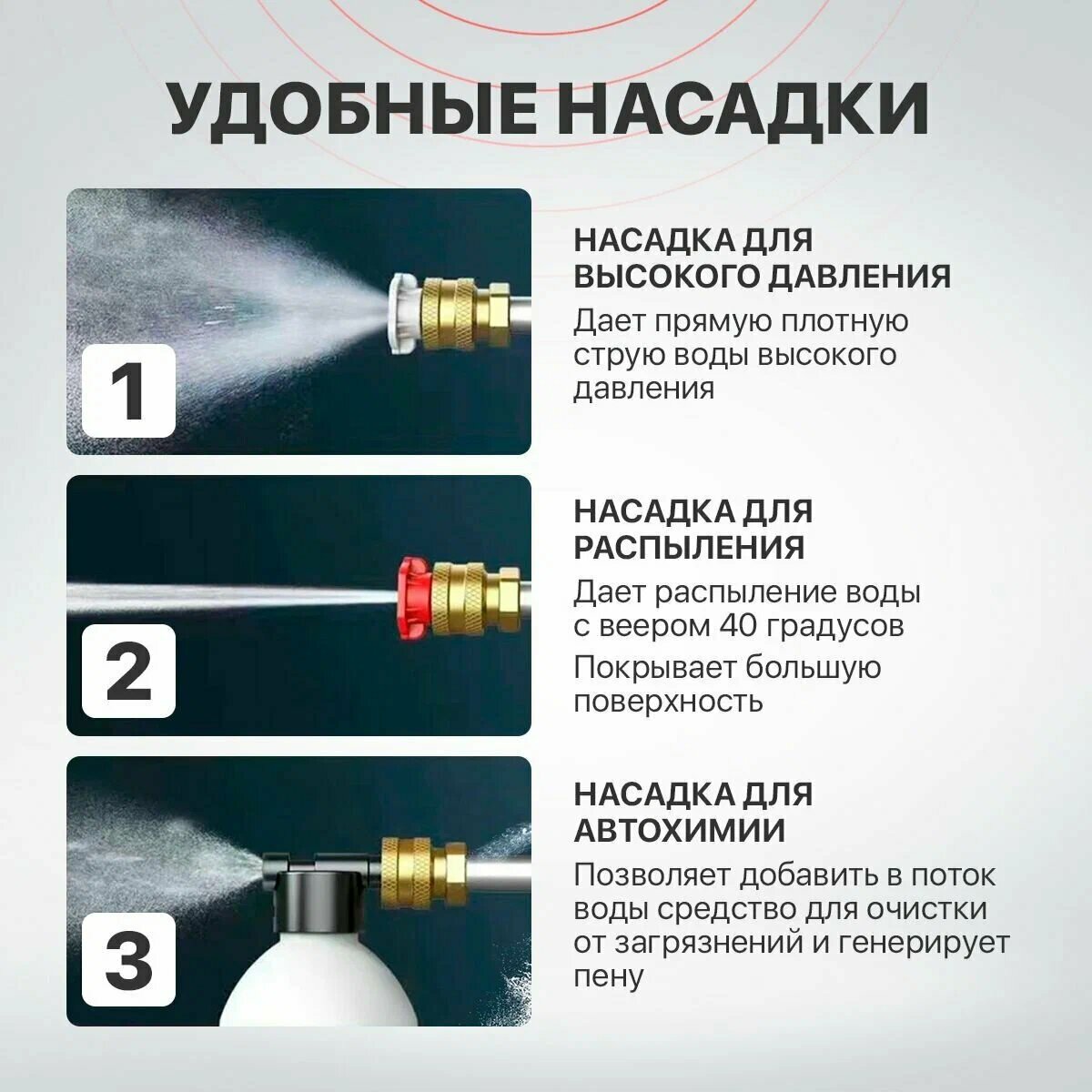 УДОБНЫЕ НАСАДКИ

1

НАСАДКА ДЛЯ ВЫСОКОГО ДАВЛЕНИЯ

Дает прямую плотную струю воды высокого давления

2

НАСАДКА ДЛЯ РАСПЫЛЕНИЯ

Дает распыление воды с веером 40 градусов

Покрывает большую поверхность

3

НАСАДКА ДЛЯ АВТОХИМИИ

Позволяет добавить в поток воды средство для очистки от загрязнений и генерирует пену